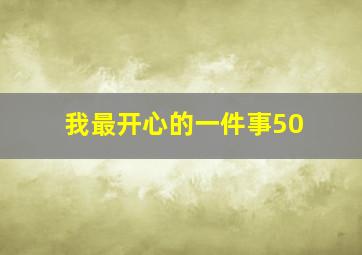 我最开心的一件事50